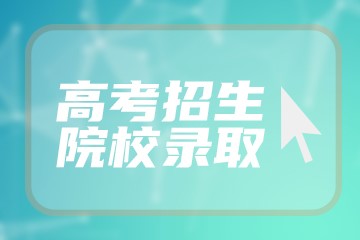 高考招生
院校录取